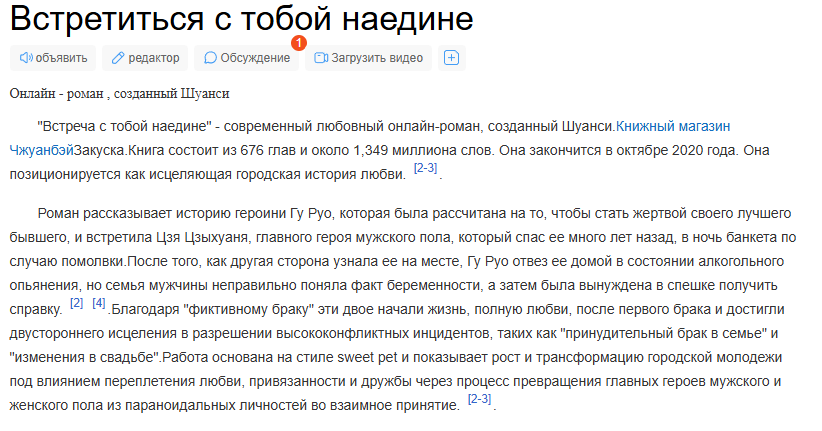 Встретиться с тобой наедине

объявить редактор Обсуждение 1 Загрузить видео

Онлайн - роман , созданный Шуанси

"Встреча с тобой наедине" - современный любовный онлайн-роман, созданный Шуанси.Книжный магазин ЧжуанбэйЗакуска.Книга состоит из 676 глав и около 1,349 миллиона слов. Она закончится в октябре 2020 года. Она позиционируется как исцеляющая городская история любви. [2-3].

Роман рассказывает историю героини Гу Руо, которая была рассчитана на то, чтобы стать жертвой своего лучшего бывшего, и встретила Цзя Цзыхуаня, главного героя мужского пола, который спас ее много лет назад, в ночь банкета по случаю помолвки.После того, как другая сторона узнала ее на месте, Гу Руо отвез ее домой в состоянии алкогольного опьянения, но семья мужчины неправильно поняла факт беременности, а затем была вынуждена в спешке получить справку. [2] [4].Благодаря "фиктивному браку" эти двое начали жизнь, полную любви, после первого брака и достигли двустороннего исцеления в разрешении высококонфликтных инцидентов, таких как "принудительный брак в семье" и "изменения в свадьбе".Работа основана на стиле sweet pet и показывает рост и трансформацию городской молодежи под влиянием переплетения любви, привязанности и дружбы через процесс превращения главных героев мужского и женского пола из параноидальных личностей во взаимное принятие. [2-3].